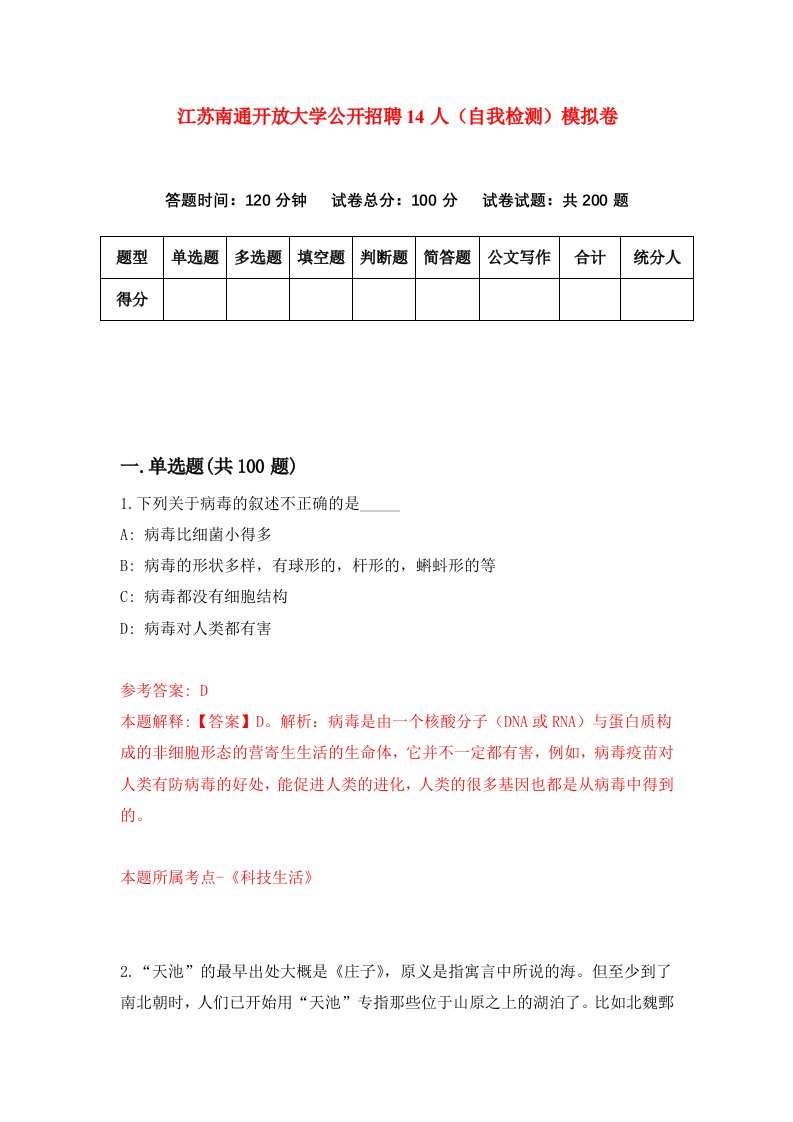 江苏南通开放大学公开招聘14人（自我检测）模拟卷

答题时间：120分钟　试卷总分：100分　试卷试题：共200题

| 题型 | 单选题 | 多选题 | 填空题 | 判断题 | 简答题 | 公文写作 | 合计 | 统分人 |
|---|---|---|---|---|---|---|---|---|
| 得分 | | | | | | | | |

一.单选题(共100题)

1.下列关于病毒的叙述不正确的是_____

A: 病毒比细菌小得多

B: 病毒的形状多样，有球形的，杆形的，蝌蚪形的等

C: 病毒都没有细胞结构

D: 病毒对人类都有害

参考答案: D

本题解释:【答案】D。解析：病毒是由一个核酸分子（DNA或RNA）与蛋白质构成的非细胞形态的营寄生生活的生命体，它并不一定都有害，例如，病毒疫苗对人类有防病毒的好处，能促进人类的进化，人类的很多基因也都是从病毒中得到的。

本题所属考点-《科技生活》

2.“天池”的最早出处大概是《庄子》，原义是指寓言中所说的海。但至少到了南北朝时，人们已开始用“天池”专指那些位于山原之上的湖泊了。比如北魏郦